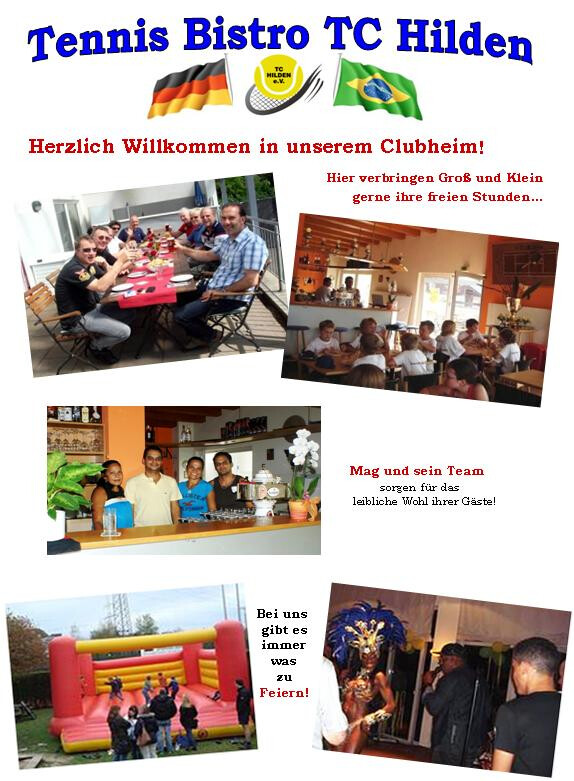 Tennis Bistro TC Hilden

TC HILDEN e.V.

Herzlich Willkommen in unserem Clubheim!

Hier verbringen Groß und Klein gerne ihre freien Stunden...

Mag und sein Team sorgen für das leibliche Wohl ihrer Gäste!

Bei uns gibt es immer was zu Feiern!